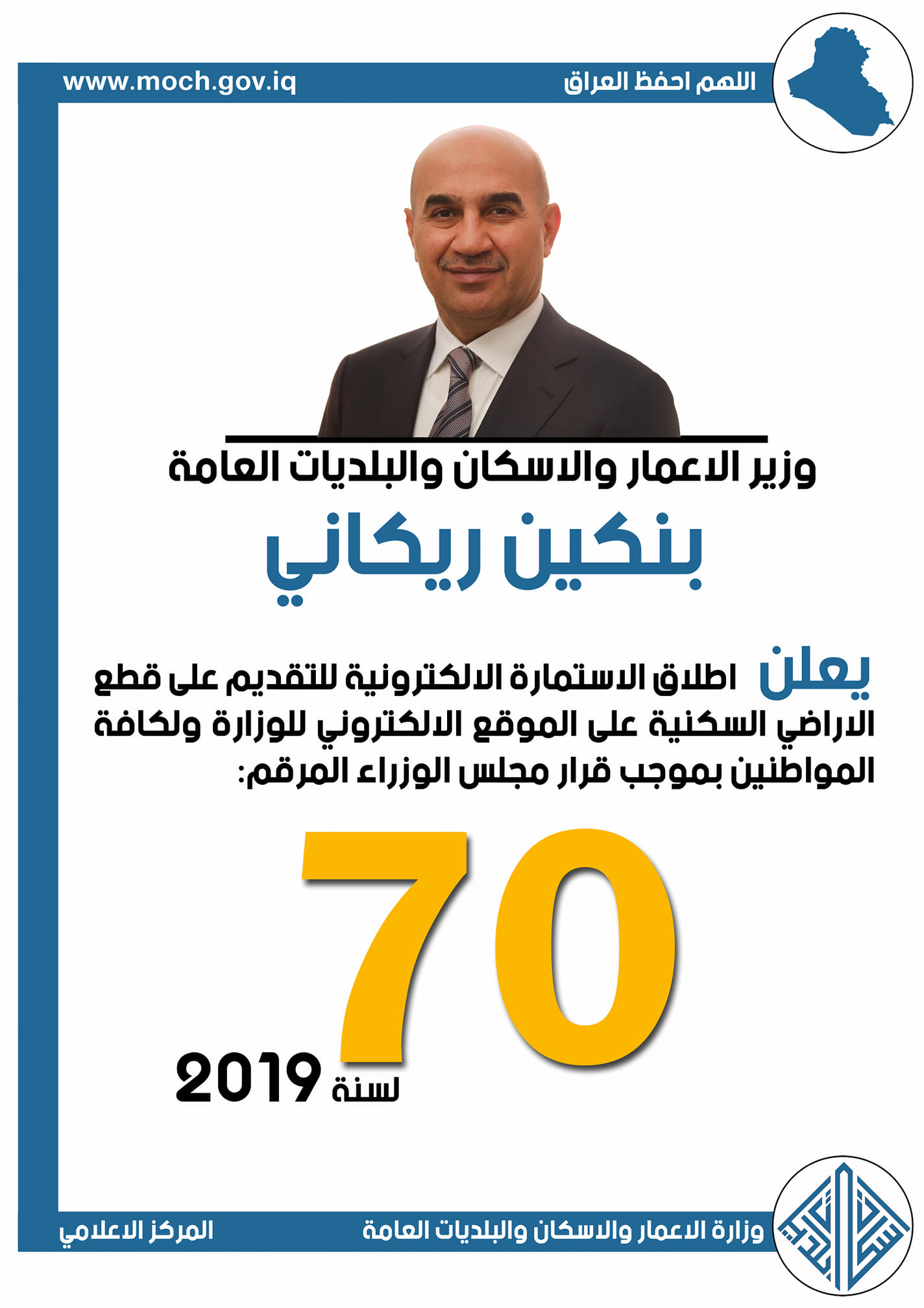 اللهم احفظ العراق

www.moch.gov.iq

وزير الاعمار والاسكان والبلديات العامة

بنكين ريكاني

يعلن اطلاق الاستمارة الالكترونية للتقديم على قطع الاراضي السكنية على الموقع الالكتروني للوزارة ولكافة المواطنين بموجب قرار مجلس الوزراء المرقم:

70

لسنة 2019

وزارة الاعمار والاسكان والبلديات العامة

المركز الاعلامي